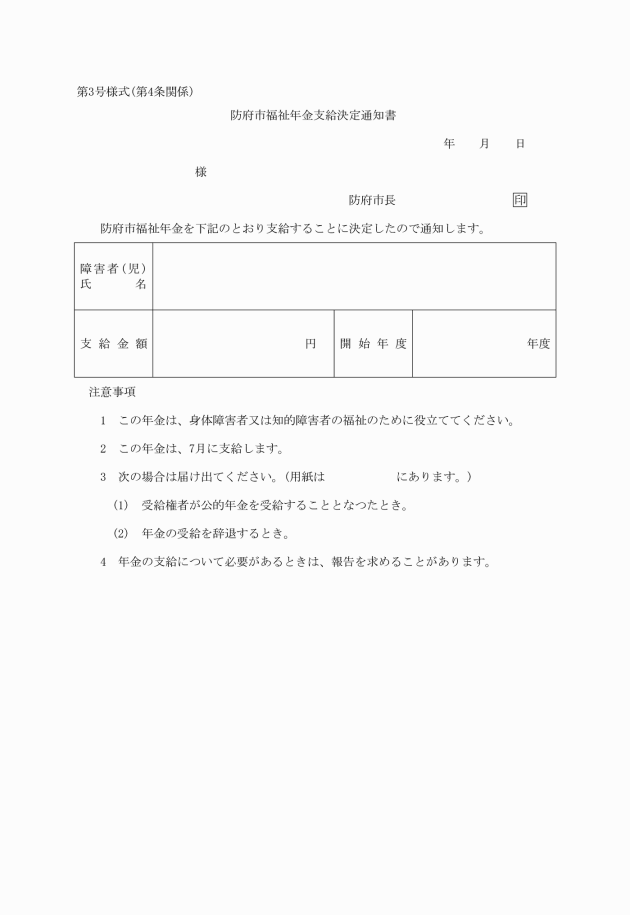 第3号様式(第4条関係)

防府市福祉年金支給決定通知書

年　　月　　日

様

防府市長　　　　　　　　印

防府市福祉年金を下記のとおり支給することに決定したので通知します。

| 障害者(児)氏名 | | | |
|---|---|---|---|
| 支給金額 | 円 | 開始年度 | 年度 |

注意事項

1　この年金は、身体障害者又は知的障害者の福祉のために役立ててください。

2　この年金は、7月に支給します。

3　次の場合は届け出てください。(用紙は　　　　　　にあります。)

(1)　受給権者が公的年金を受給することとなつたとき。

(2)　年金の受給を辞退するとき。

4　年金の支給について必要があるときは、報告を求めることがあります。